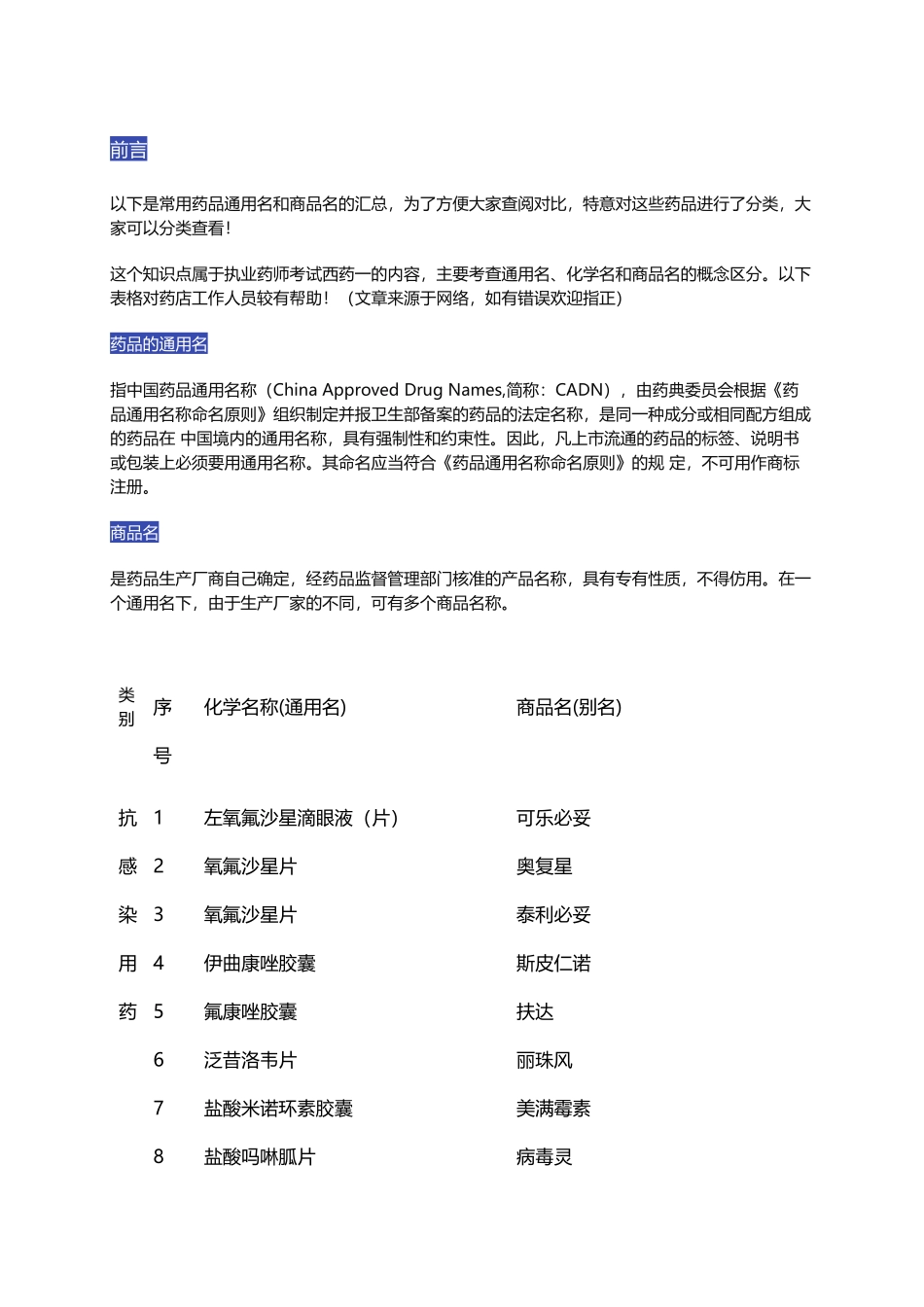 前言

以下是常用药品通用名和商品名的汇总，为了方便大家查阅对比，特意对这些药品进行了分类，大家可以分类查看！

这个知识点属于执业药师考试西药一的内容，主要考查通用名、化学名和商品名的概念区分。以下表格对药店工作人员较有帮助！（文章来源于网络，如有错误欢迎指正）

药品的通用名

指中国药品通用名称（China Approved Drug Names,简称：CADN），由药典委员会根据《药品通用名称命名原则》组织制定并报卫生部备案的药品的法定名称，是同一种成分或相同配方组成的药品在 中国境内的通用名称，具有强制性和约束性。因此，凡上市流通的药品的标签、说明书或包装上必须要用通用名称。其命名应当符合《药品通用名称命名原则》的规 定，不可用作商标注册。

商品名

是药品生产厂商自己确定，经药品监督管理部门核准的产品名称，具有专有性质，不得仿用。在一个通用名下，由于生产厂家的不同，可有多个商品名称。

| 类别 | 序号 | 化学名称(通用名) | 商品名(别名) |
|---|---|---|---|
| 抗 | 1 | 左氧氟沙星滴眼液（片） | 可乐必妥 |
| 感 | 2 | 氧氟沙星片 | 奥复星 |
| 染 | 3 | 氧氟沙星片 | 泰利必妥 |
| 用 | 4 | 伊曲康唑胶囊 | 斯皮仁诺 |
| 药 | 5 | 氟康唑胶囊 | 扶达 |
| | 6 | 泛昔洛韦片 | 丽珠风 |
| | 7 | 盐酸米诺环素胶囊 | 美满霉素 |
| | 8 | 盐酸吗啉胍片 | 病毒灵 |